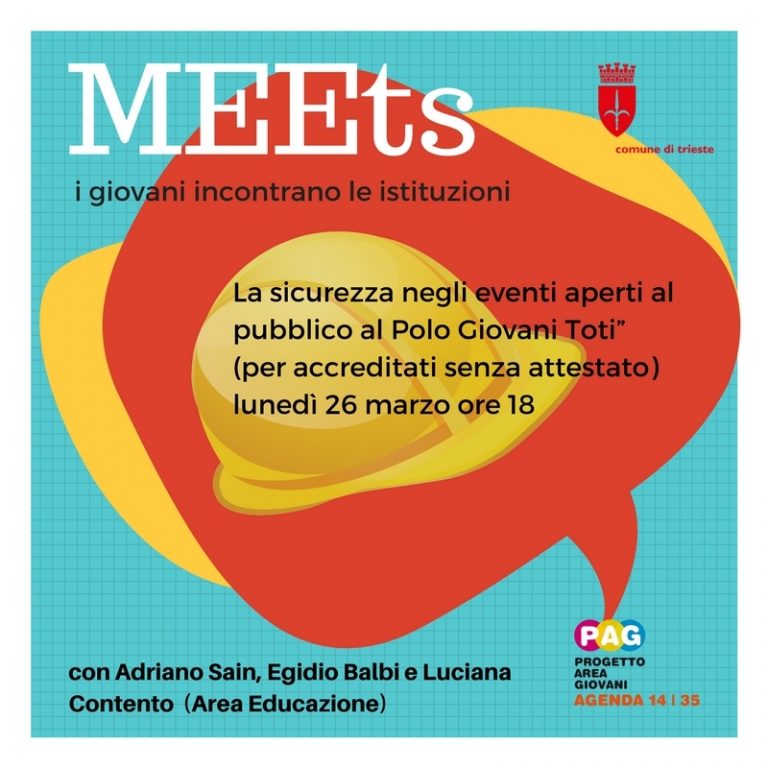 MEEts

comune di trieste

i giovani incontrano le istituzioni

La sicurezza negli eventi aperti al pubblico al Polo Giovani Toti"
(per accreditati senza attestato)
lunedì 26 marzo ore 18

con Adriano Sain, Egidio Balbi e Luciana Contento (Area Educazione)

PAG
PROGETTO
AREA
GIOVANI
AGENDA 14 | 35